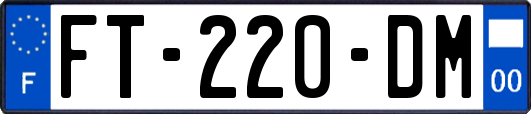 F

FT-220-DM

00